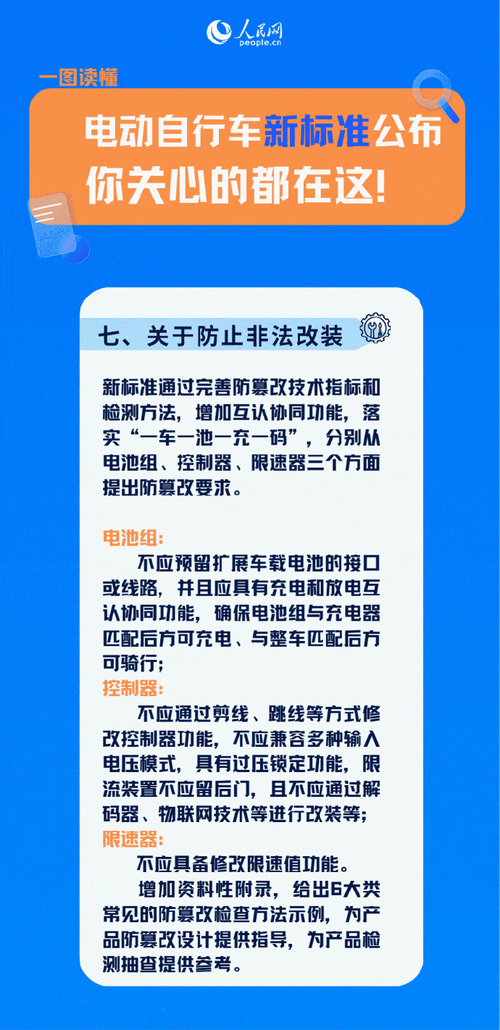 人民网
people.cn

一图读懂

电动自行车新标准公布
你关心的都在这!

七、关于防止非法改装

新标准通过完善防篡改技术指标和检测方法，增加互认协同功能，落实“一车一池一充一码”，分别从电池组、控制器、限速器三个方面提出防篡改要求。

电池组:
不应预留扩展车载电池的接口或线路，并且应具有充电和放电互认协同功能，确保电池组与充电器匹配后方可充电、与整车匹配后方可骑行;

控制器:
不应通过剪线、跳线等方式修改控制器功能，不应兼容多种输入电压模式，具有过压锁定功能，限流装置不应留后门，且不应通过解码器、物联网技术等进行改装等;

限速器:
不应具备修改限速值功能。

增加资料性附录，给出6大类常见的防篡改检查方法示例，为产品防篡改设计提供指导，为产品检测抽查提供参考。